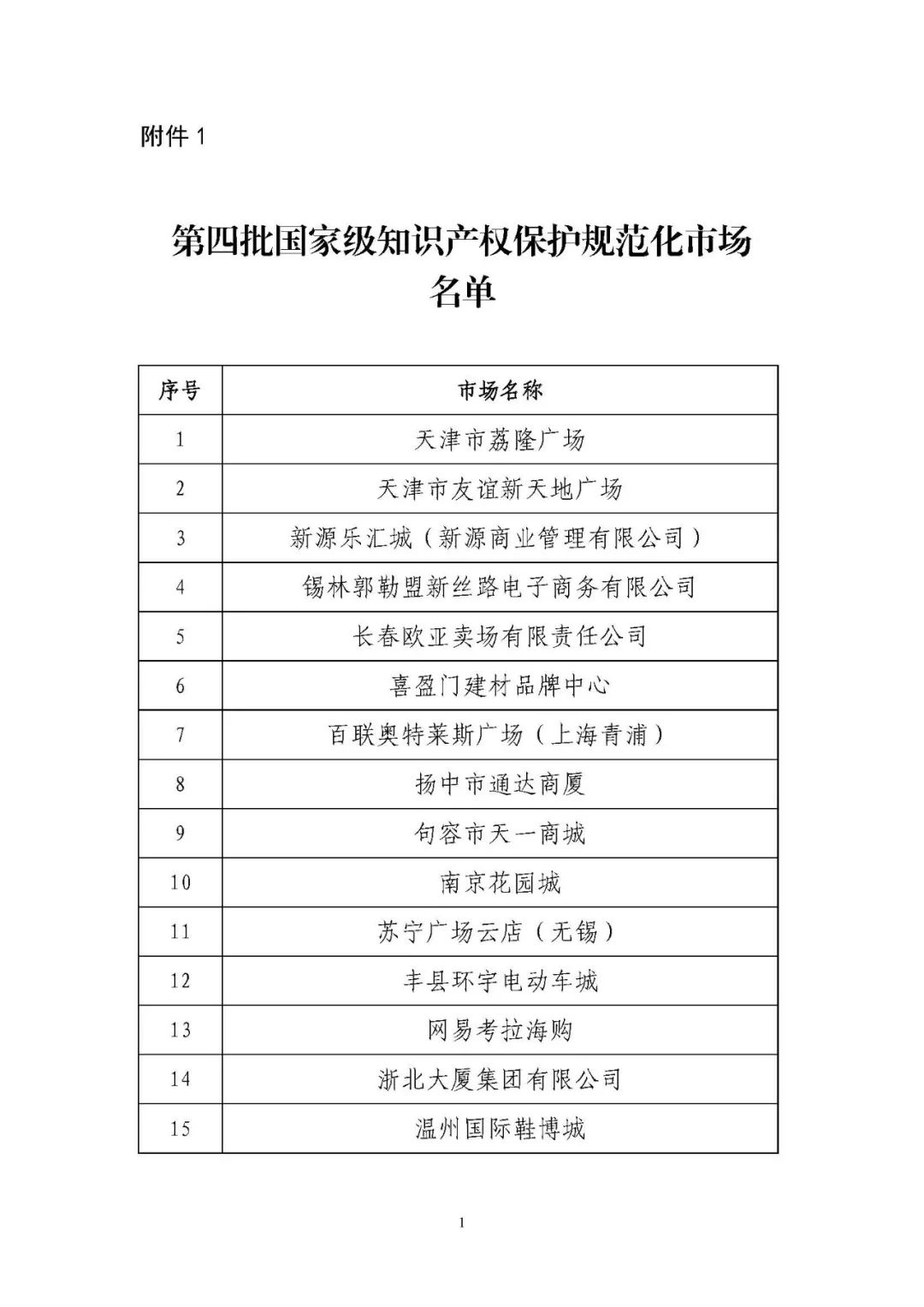 附件 1

第四批国家级知识产权保护规范化市场名单

| 序号 | 市场名称 |
|---|---|
| 1 | 天津市荔隆广场 |
| 2 | 天津市友谊新天地广场 |
| 3 | 新源乐汇城（新源商业管理有限公司） |
| 4 | 锡林郭勒盟新丝路电子商务有限公司 |
| 5 | 长春欧亚卖场有限责任公司 |
| 6 | 喜盈门建材品牌中心 |
| 7 | 百联奥特莱斯广场（上海青浦） |
| 8 | 扬中市通达商厦 |
| 9 | 句容市天一商城 |
| 10 | 南京花园城 |
| 11 | 苏宁广场云店（无锡） |
| 12 | 丰县环宇电动车城 |
| 13 | 网易考拉海购 |
| 14 | 浙北大厦集团有限公司 |
| 15 | 温州国际鞋博城 |

1